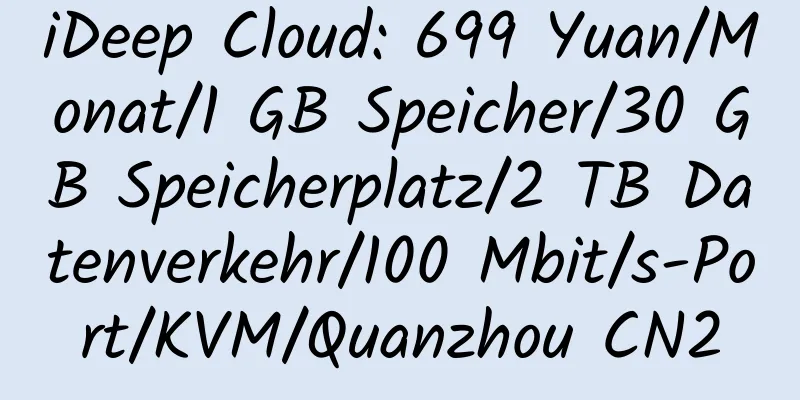 iDeep Cloud: 699 Yuan/Monat/1 GB Speicher/30 GB Speicherplatz/2 TB Datenverkehr/100 Mbit/s-Port/KVM/Quanzhou CN2